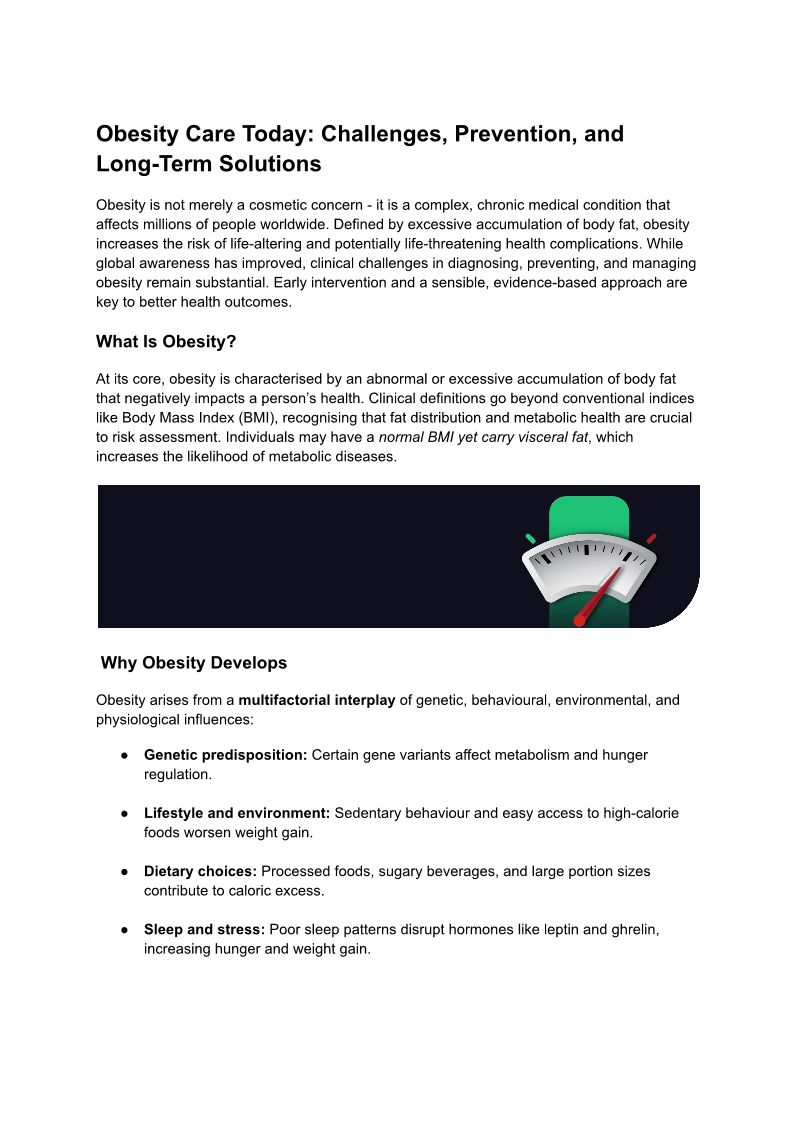 Obesity Care Today: Challenges, Prevention, and Long-Term Solutions

Obesity is not merely a cosmetic concern - it is a complex, chronic medical condition that affects millions of people worldwide. Defined by excessive accumulation of body fat, obesity increases the risk of life-altering and potentially life-threatening health complications. While global awareness has improved, clinical challenges in diagnosing, preventing, and managing obesity remain substantial. Early intervention and a sensible, evidence-based approach are key to better health outcomes.

What Is Obesity?

At its core, obesity is characterised by an abnormal or excessive accumulation of body fat that negatively impacts a person's health. Clinical definitions go beyond conventional indices like Body Mass Index (BMI), recognising that fat distribution and metabolic health are crucial to risk assessment. Individuals may have a normal BMI yet carry visceral fat, which increases the likelihood of metabolic diseases.

Why Obesity Develops

Obesity arises from a multifactorial interplay of genetic, behavioural, environmental, and physiological influences:

● Genetic predisposition: Certain gene variants affect metabolism and hunger regulation.

● Lifestyle and environment: Sedentary behaviour and easy access to high-calorie foods worsen weight gain.

● Dietary choices: Processed foods, sugary beverages, and large portion sizes contribute to caloric excess.

● Sleep and stress: Poor sleep patterns disrupt hormones like leptin and ghrelin, increasing hunger and weight gain.